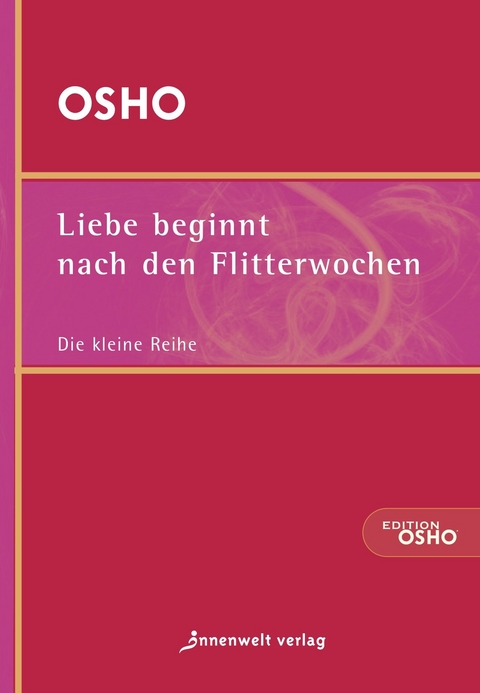 OSHO

Liebe beginnt nach den Flitterwochen

Die kleine Reihe

EDITION OSHO

innenwelt verlag